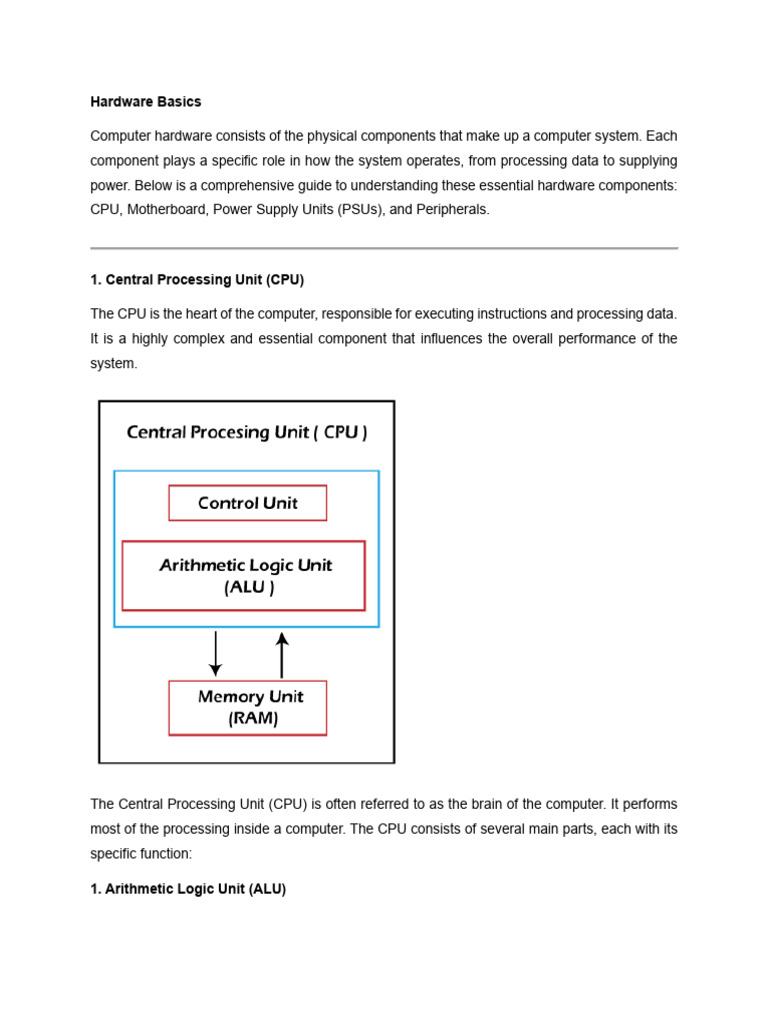 Hardware Basics

Computer hardware consists of the physical components that make up a computer system. Each component plays a specific role in how the system operates, from processing data to supplying power. Below is a comprehensive guide to understanding these essential hardware components: CPU, Motherboard, Power Supply Units (PSUs), and Peripherals.

1. Central Processing Unit (CPU)

The CPU is the heart of the computer, responsible for executing instructions and processing data. It is a highly complex and essential component that influences the overall performance of the system.

Central Procesing Unit ( CPU )

Control Unit

Arithmetic Logic Unit (ALU )

Memory Unit (RAM)

The Central Processing Unit (CPU) is often referred to as the brain of the computer. It performs most of the processing inside a computer. The CPU consists of several main parts, each with its specific function:

1. Arithmetic Logic Unit (ALU)